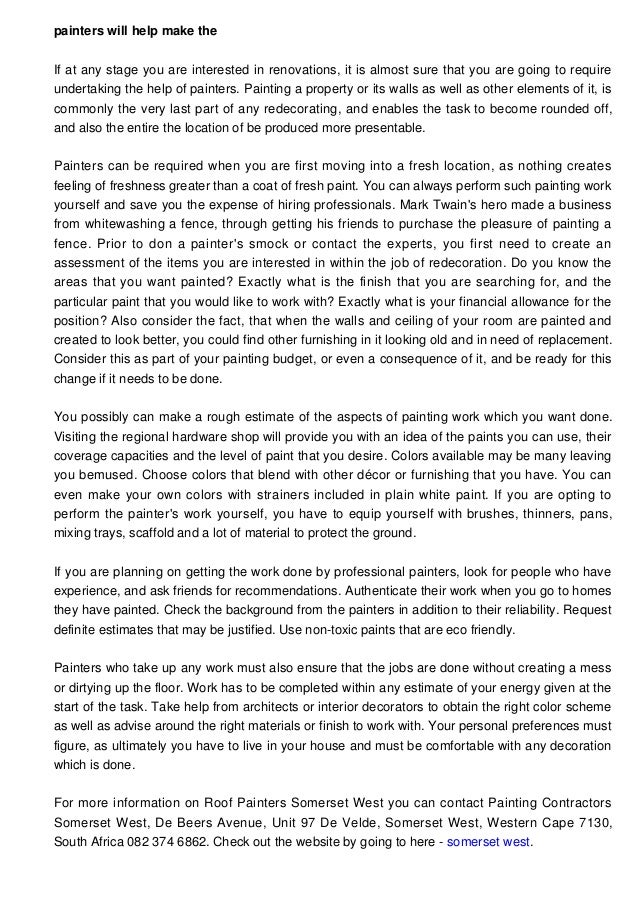 painters will help make the

If at any stage you are interested in renovations, it is almost sure that you are going to require undertaking the help of painters. Painting a property or its walls as well as other elements of it, is commonly the very last part of any redecorating, and enables the task to become rounded off, and also the entire the location of be produced more presentable.

Painters can be required when you are first moving into a fresh location, as nothing creates feeling of freshness greater than a coat of fresh paint. You can always perform such painting work yourself and save you the expense of hiring professionals. Mark Twain's hero made a business from whitewashing a fence, through getting his friends to purchase the pleasure of painting a fence. Prior to don a painter's smock or contact the experts, you first need to create an assessment of the items you are interested in within the job of redecoration. Do you know the areas that you want painted? Exactly what is the finish that you are searching for, and the particular paint that you would like to work with? Exactly what is your financial allowance for the position? Also consider the fact, that when the walls and ceiling of your room are painted and created to look better, you could find other furnishing in it looking old and in need of replacement. Consider this as part of your painting budget, or even a consequence of it, and be ready for this change if it needs to be done.

You possibly can make a rough estimate of the aspects of painting work which you want done. Visiting the regional hardware shop will provide you with an idea of the paints you can use, their coverage capacities and the level of paint that you desire. Colors available may be many leaving you bemused. Choose colors that blend with other décor or furnishing that you have. You can even make your own colors with strainers included in plain white paint. If you are opting to perform the painter's work yourself, you have to equip yourself with brushes, thinners, pans, mixing trays, scaffold and a lot of material to protect the ground.

If you are planning on getting the work done by professional painters, look for people who have experience, and ask friends for recommendations. Authenticate their work when you go to homes they have painted. Check the background from the painters in addition to their reliability. Request definite estimates that may be justified. Use non-toxic paints that are eco friendly.

Painters who take up any work must also ensure that the jobs are done without creating a mess or dirtying up the floor. Work has to be completed within any estimate of your energy given at the start of the task. Take help from architects or interior decorators to obtain the right color scheme as well as advise around the right materials or finish to work with. Your personal preferences must figure, as ultimately you have to live in your house and must be comfortable with any decoration which is done.

For more information on Roof Painters Somerset West you can contact Painting Contractors Somerset West, De Beers Avenue, Unit 97 De Velde, Somerset West, Western Cape 7130, South Africa 082 374 6862. Check out the website by going to here - somerset west.